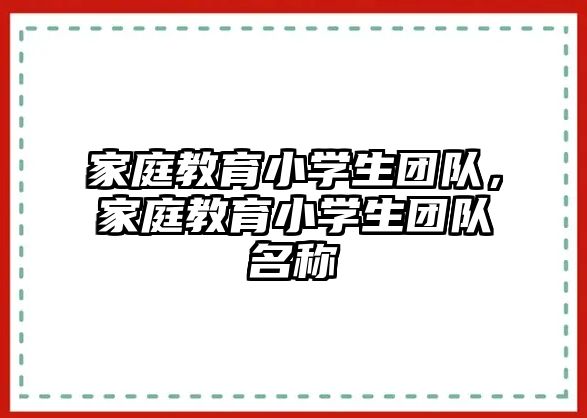 家庭教育小学生团队，家庭教育小学生团队名称